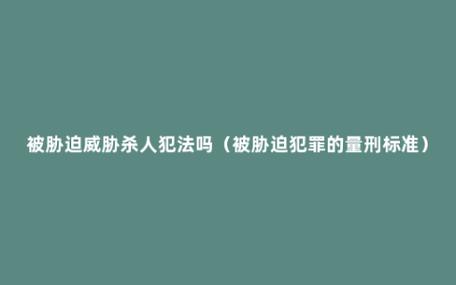 被胁迫威胁杀人犯法吗（被胁迫犯罪的量刑标准）